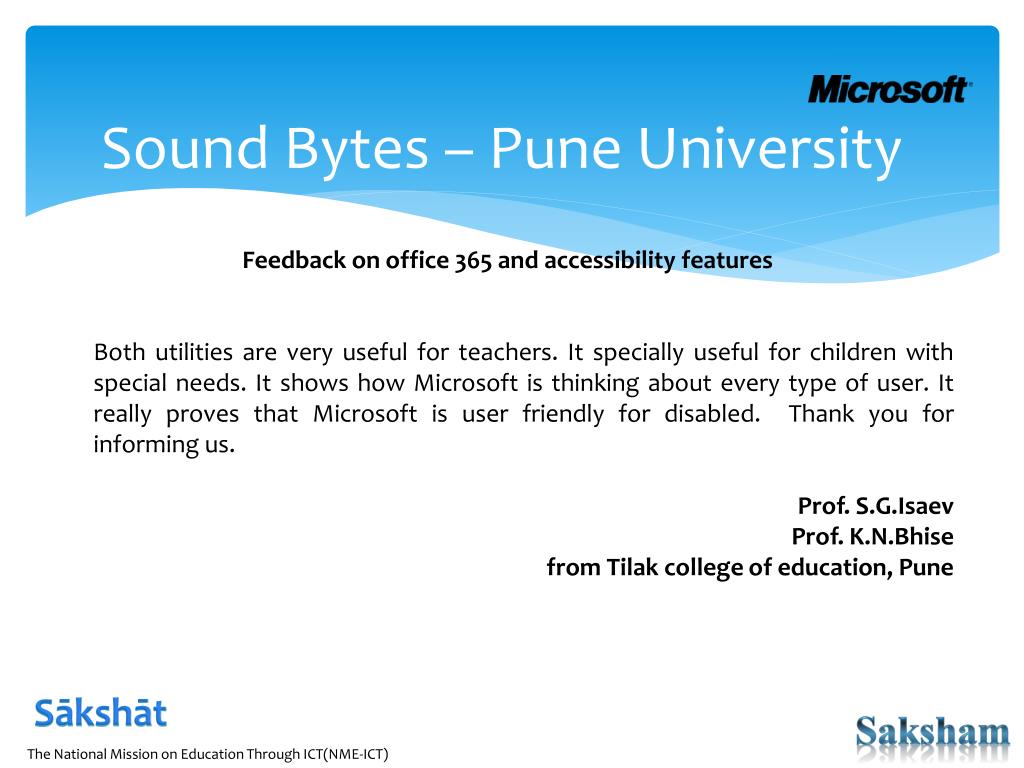 Microsoft

Sound Bytes – Pune University

Feedback on office 365 and accessibility features

Both utilities are very useful for teachers. It specially useful for children with special needs. It shows how Microsoft is thinking about every type of user. It really proves that Microsoft is user friendly for disabled. Thank you for informing us.

Prof. S.G.Isaev
Prof. K.N.Bhise
from Tilak college of education, Pune

Sākshāt
The National Mission on Education Through ICT(NME-ICT)

Saksham